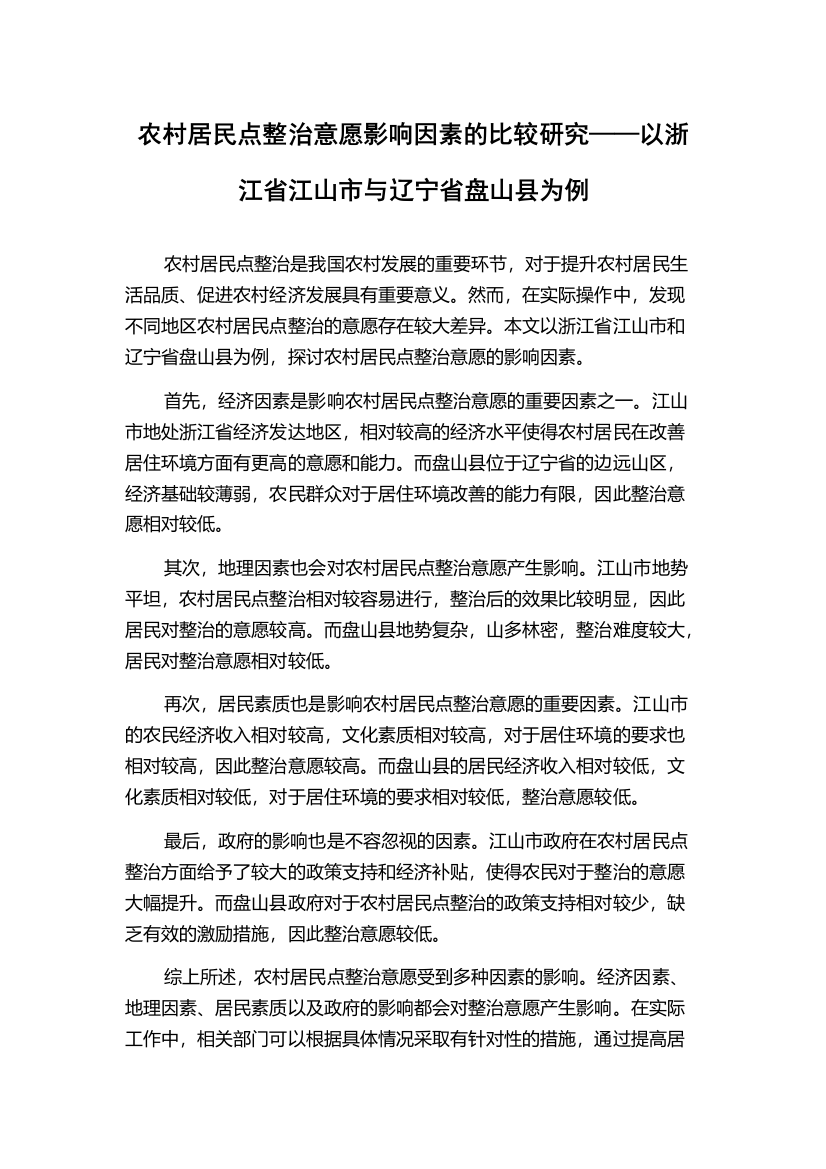 农村居民点整治意愿影响因素的比较研究——以浙江省江山市与辽宁省盘山县为例

农村居民点整治是我国农村发展的重要环节，对于提升农村居民生活品质、促进农村经济发展具有重要意义。然而，在实际操作中，发现不同地区农村居民点整治的意愿存在较大差异。本文以浙江省江山市和辽宁省盘山县为例，探讨农村居民点整治意愿的影响因素。

首先，经济因素是影响农村居民点整治意愿的重要因素之一。江山市地处浙江省经济发达地区，相对较高的经济水平使得农村居民在改善居住环境方面有更高的意愿和能力。而盘山县位于辽宁省的边远山区，经济基础较薄弱，农民群众对于居住环境改善的能力有限，因此整治意愿相对较低。

其次，地理因素也会对农村居民点整治意愿产生影响。江山市地势平坦，农村居民点整治相对较容易进行，整治后的效果比较明显，因此居民对整治的意愿较高。而盘山县地势复杂，山多林密，整治难度较大，居民对整治意愿相对较低。

再次，居民素质也是影响农村居民点整治意愿的重要因素。江山市的农民经济收入相对较高，文化素质相对较高，对于居住环境的要求也相对较高，因此整治意愿较高。而盘山县的居民经济收入相对较低，文化素质相对较低，对于居住环境的要求相对较低，整治意愿较低。

最后，政府的影响也是不容忽视的因素。江山市政府在农村居民点整治方面给予了较大的政策支持和经济补贴，使得农民对于整治的意愿大幅提升。而盘山县政府对于农村居民点整治的政策支持相对较少，缺乏有效的激励措施，因此整治意愿较低。

综上所述，农村居民点整治意愿受到多种因素的影响。经济因素、地理因素、居民素质以及政府的影响都会对整治意愿产生影响。在实际工作中，相关部门可以根据具体情况采取有针对性的措施，通过提高居